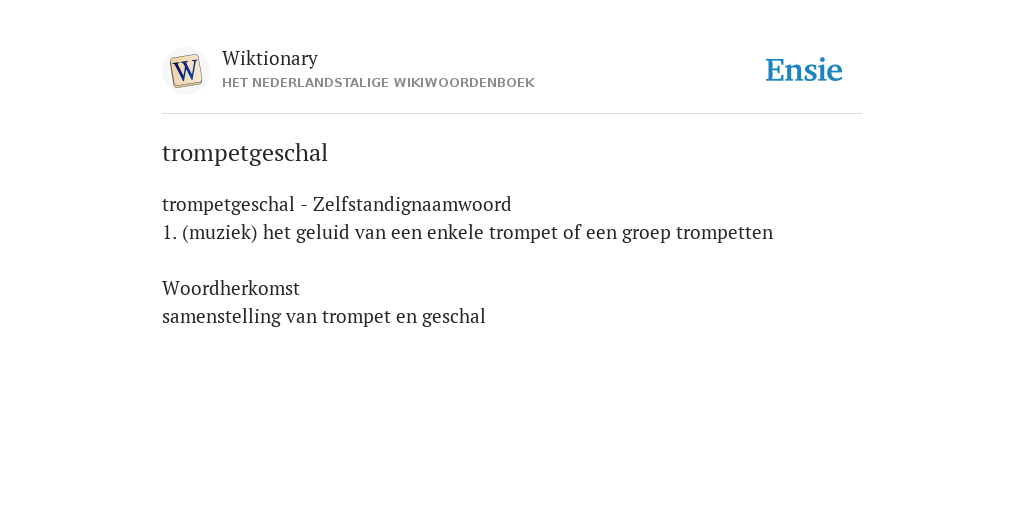 W

Wiktionary
HET NEDERLANDSTALIGE WIKIWOORDENBOEK

Ensie

trompetgeschal

trompetgeschal - Zelfstandignaamwoord
1. (muziek) het geluid van een enkele trompet of een groep trompetten

Woordherkomst
samenstelling van trompet en geschal